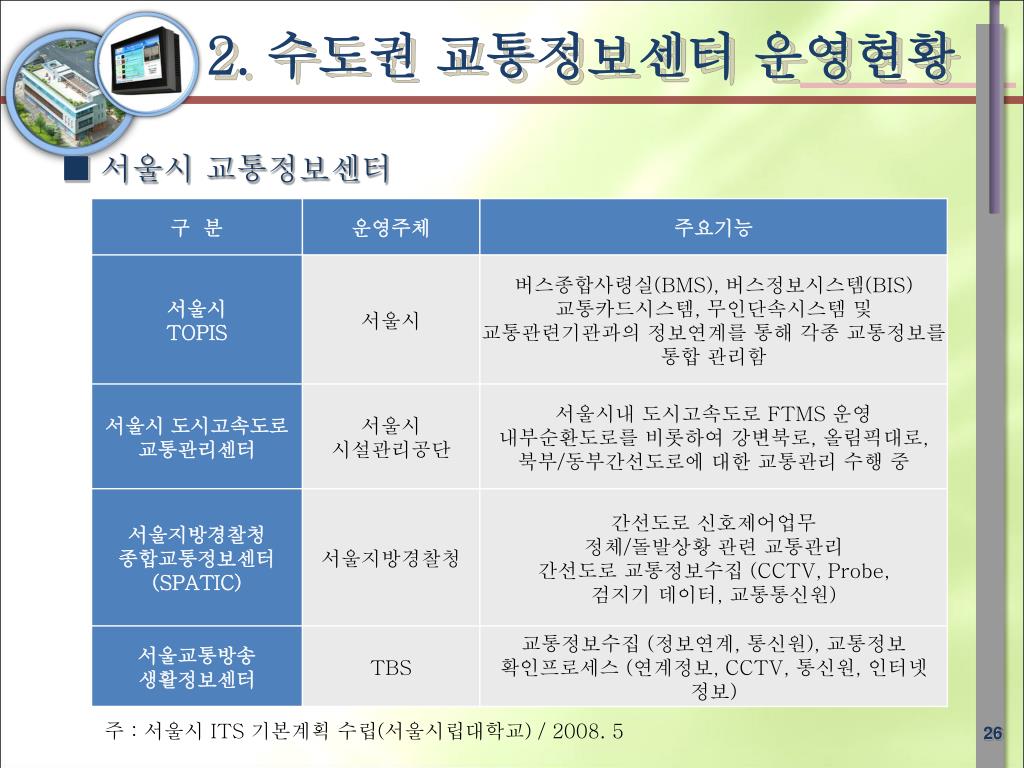 2. 수도권 교통정보센터 운영현황

■ 서울시 교통정보센터

| 구 분 | 운영주체 | 주요기능 |
|---|---|---|
| 서울시 TOPIS | 서울시 | 버스종합사령실(BMS), 버스정보시스템(BIS) 교통카드시스템, 무인단속시스템 및 교통관련기관과의 정보연계를 통해 각종 교통정보를 통합 관리함 |
| 서울시 도시고속도로 교통관리센터 | 서울시 시설관리공단 | 서울시내 도시고속도로 FTMS 운영 내부순환도로를 비롯하여 강변북로, 올림픽대로, 북부/동부간선도로에 대한 교통관리 수행 중 |
| 서울지방경찰청 종합교통정보센터 (SPATIC) | 서울지방경찰청 | 간선도로 신호제어업무 정체/돌발상황 관련 교통관리 간선도로 교통정보수집 (CCTV, Probe, 검지기 데이터, 교통통신원) |
| 서울교통방송 생활정보센터 | TBS | 교통정보수집 (정보연계, 통신원), 교통정보 확인프로세스 (연계정보, CCTV, 통신원, 인터넷 정보) |

주 : 서울시 ITS 기본계획 수립(서울시립대학교) / 2008. 5

26